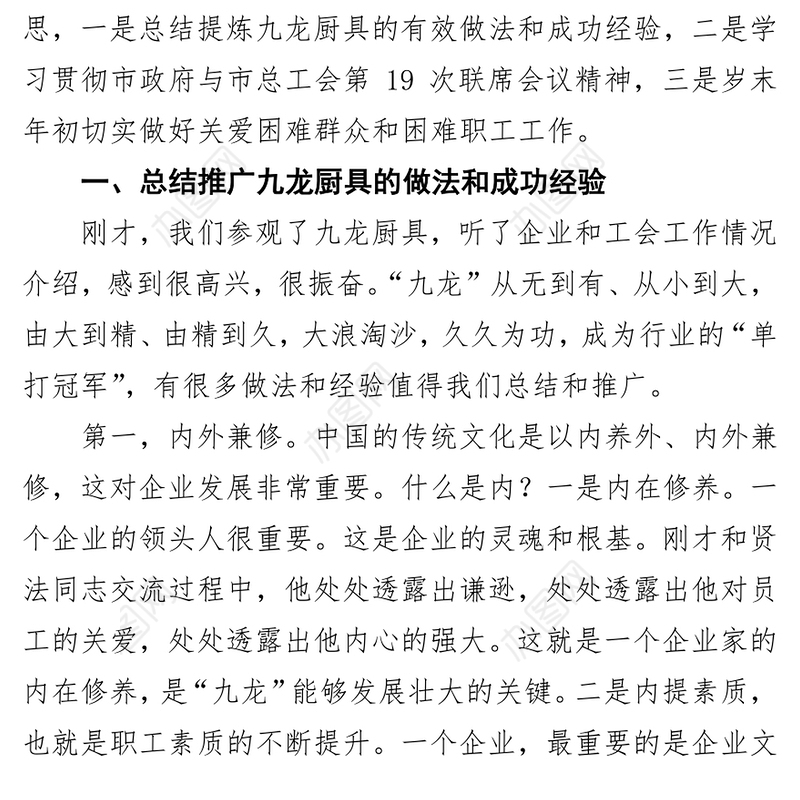 思，一是总结提炼九龙厨具的有效做法和成功经验，二是学习贯彻市政府与市总工会第 19 次联席会议精神，三是岁末年初切实做好关爱困难群众和困难职工工作。

一、总结推广九龙厨具的做法和成功经验

刚才，我们参观了九龙厨具，听了企业和工会工作情况介绍，感到很高兴，很振奋。“九龙”从无到有、从小到大，由大到精、由精到久，大浪淘沙，久久为功，成为行业的“单打冠军”，有很多做法和经验值得我们总结和推广。

第一，内外兼修。中国的传统文化是以内养外、内外兼修，这对企业发展非常重要。什么是内？一是内在修养。一个企业的领头人很重要。这是企业的灵魂和根基。刚才和贤法同志交流过程中，他处处透露出谦逊，处处透露出他对员工的关爱，处处透露出他内心的强大。这就是一个企业家的内在修养，是“九龙”能够发展壮大的关键。二是内提素质，也就是职工素质的不断提升。一个企业，最重要的是企业文